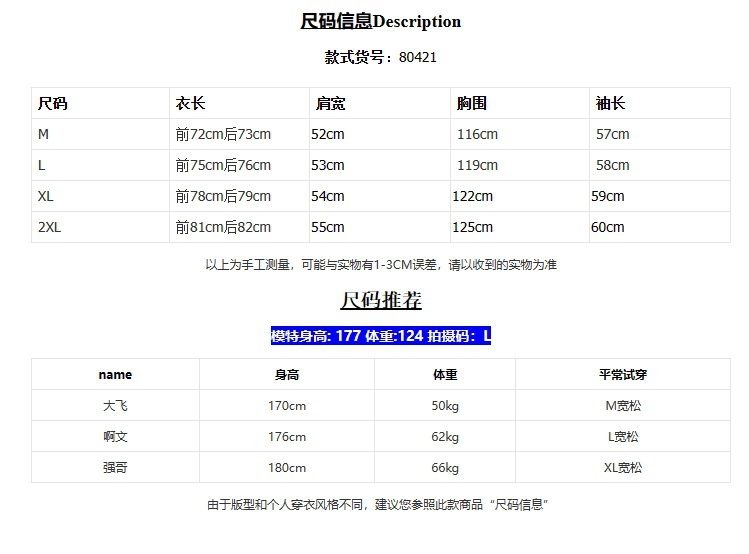 尺码信息Description

款式货号：80421

| 尺码 | 衣长 | 肩宽 | 胸围 | 袖长 |
|---|---|---|---|---|
| M | 前72cm后73cm | 52cm | 116cm | 57cm |
| L | 前75cm后76cm | 53cm | 119cm | 58cm |
| XL | 前78cm后79cm | 54cm | 122cm | 59cm |
| 2XL | 前81cm后82cm | 55cm | 125cm | 60cm |

以上为手工测量，可能与实物有1-3CM误差，请以收到的实物为准

尺码推荐

模特身高: 177 体重:124 拍摄码：L

| name | 身高 | 体重 | 平常试穿 |
|---|---|---|---|
| 大飞 | 170cm | 50kg | M宽松 |
| 啊文 | 176cm | 62kg | L宽松 |
| 强哥 | 180cm | 66kg | XL宽松 |

由于版型和个人穿衣风格不同，建议您参照此款商品“尺码信息”